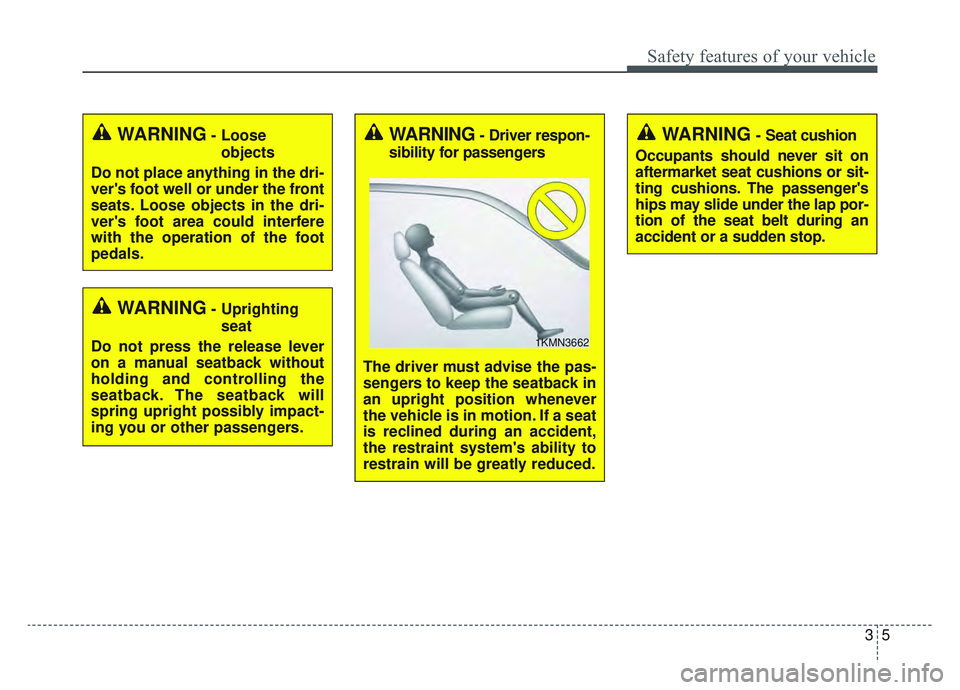 Safety features of your vehicle

WARNING - Loose objects

Do not place anything in the driver's foot well or under the front seats. Loose objects in the driver's foot area could interfere with the operation of the foot pedals.

WARNING - Uprighting seat

Do not press the release lever on a manual seatback without holding and controlling the seatback. The seatback will spring upright possibly impacting you or other passengers.

WARNING - Driver responsibility for passengers

1KMN3662

The driver must advise the passengers to keep the seatback in an upright position whenever the vehicle is in motion. If a seat is reclined during an accident, the restraint system's ability to restrain will be greatly reduced.

WARNING - Seat cushion

Occupants should never sit on aftermarket seat cushions or sitting cushions. The passenger's hips may slide under the lap portion of the seat belt during an accident or a sudden stop.

3 5

carmanualsonline.info